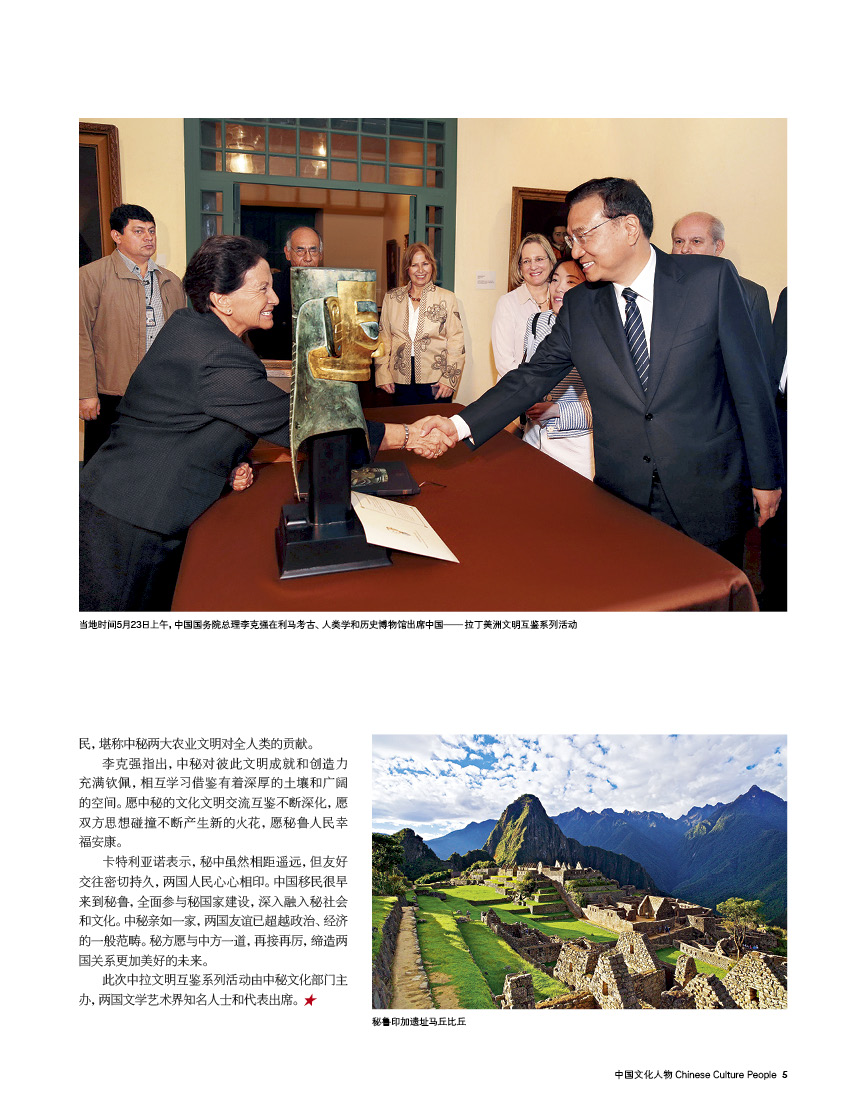 当地时间5月23日上午，中国国务院总理李克强在利马考古、人类学和历史博物馆出席中国——拉丁美洲文明互鉴系列活动

民，堪称中秘两大农业文明对全人类的贡献。

李克强指出，中秘对彼此文明成就和创造力充满钦佩，相互学习借鉴有着深厚的土壤和广阔的空间。愿中秘的文化文明交流互鉴不断深化，愿双方思想碰撞不断产生新的火花，愿秘鲁人民幸福安康。

卡特利亚诺表示，秘中虽然相距遥远，但友好交往密切持久，两国人民心心相印。中国移民很早来到秘鲁，全面参与秘国家建设，深入融入秘社会和文化。中秘亲如一家，两国友谊已超越政治、经济的一般范畴。秘方愿与中方一道，再接再厉，缔造两国关系更加美好的未来。

此次中拉文明互鉴系列活动由中秘文化部门主办，两国文学艺术界知名人士和代表出席。

秘鲁印加遗址马丘比丘

中国文化人物 Chinese Culture People 5